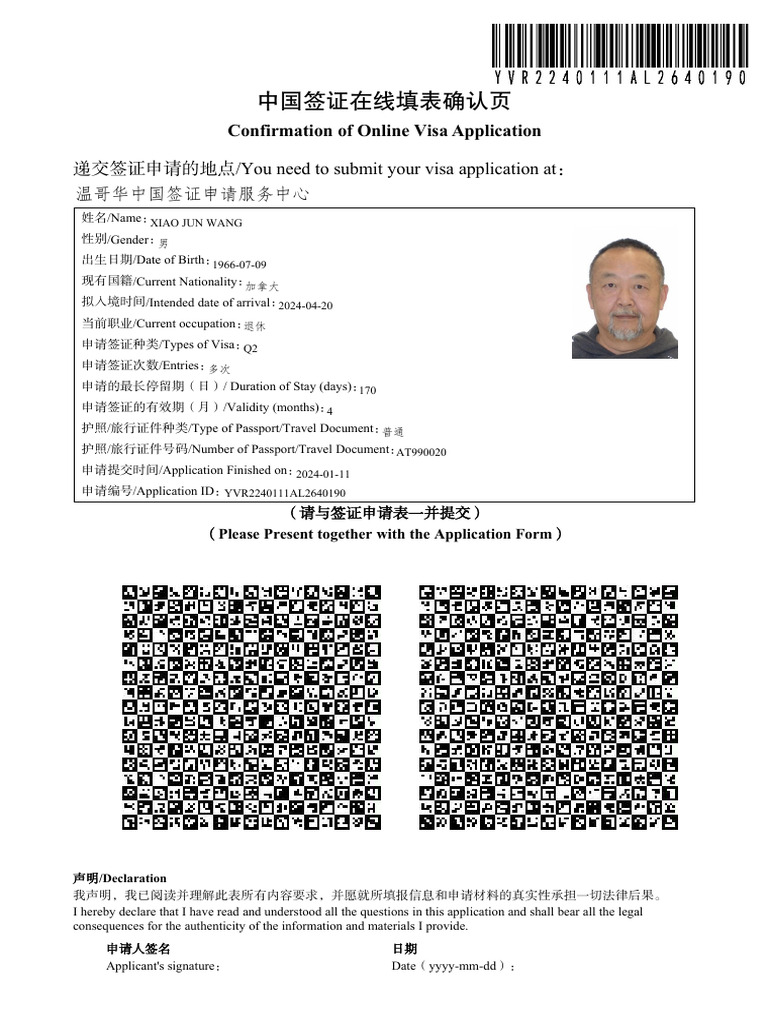 YVR2240111AL2640190

中国签证在线填表确认页
Confirmation of Online Visa Application

递交签证申请的地点/You need to submit your visa application at：
温哥华中国签证申请服务中心

姓名/Name：XIAO JUN WANG
性别/Gender：男
出生日期/Date of Birth：1966-07-09
现有国籍/Current Nationality：加拿大
拟入境时间/Intended date of arrival：2024-04-20
当前职业/Current occupation：退休
申请签证种类/Types of Visa：Q2
申请签证次数/Entries：多次
申请的最长停留期（日）/ Duration of Stay (days)：170
申请签证的有效期（月）/Validity (months)：4
护照/旅行证件种类/Type of Passport/Travel Document：普通
护照/旅行证件号码/Number of Passport/Travel Document：AT990020
申请提交时间/Application Finished on：2024-01-11
申请编号/Application ID：YVR2240111AL2640190

（请与签证申请表一并提交）
（Please Present together with the Application Form）

声明/Declaration
我声明，我已阅读并理解此表所有内容要求，并愿就所填报信息和申请材料的真实性承担一切法律后果。
I hereby declare that I have read and understood all the questions in this application and shall bear all the legal consequences for the authenticity of the information and materials I provide.

申请人签名
Applicant's signature：

日期
Date（yyyy-mm-dd）：